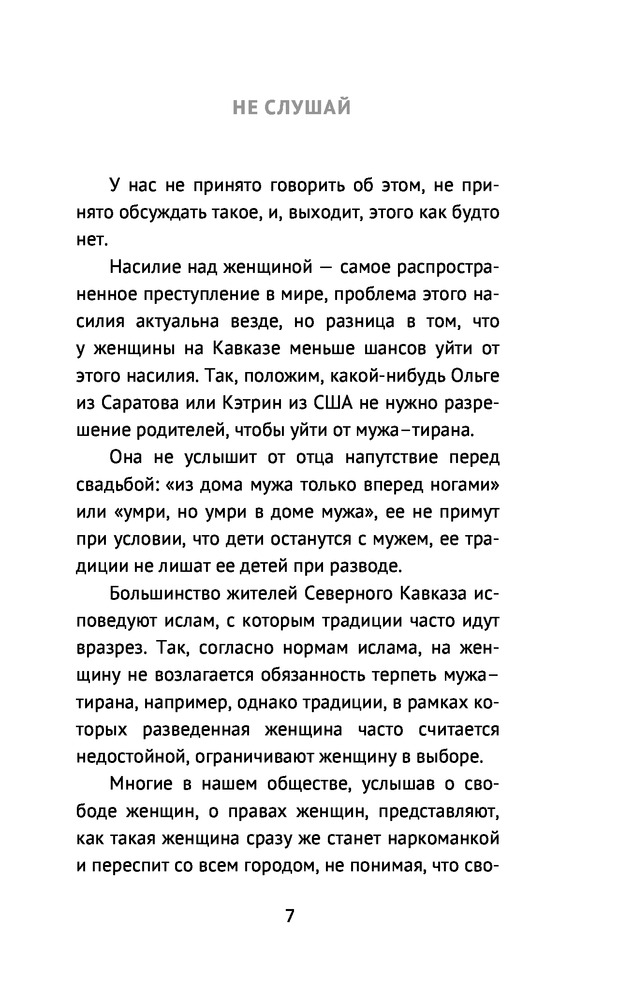 НЕ СЛУШАЙ

У нас не принято говорить об этом, не принято обсуждать такое, и, выходит, этого как будто нет.

Насилие над женщиной — самое распространенное преступление в мире, проблема этого насилия актуальна везде, но разница в том, что у женщины на Кавказе меньше шансов уйти от этого насилия. Так, положим, какой-нибудь Ольге из Саратова или Кэтрин из США не нужно разрешение родителей, чтобы уйти от мужа–тирана.

Она не услышит от отца напутствие перед свадьбой: «из дома мужа только вперед ногами» или «умри, но умри в доме мужа», ее не примут при условии, что дети останутся с мужем, ее традиции не лишат ее детей при разводе.

Большинство жителей Северного Кавказа исповедуют ислам, с которым традиции часто идут вразрез. Так, согласно нормам ислама, на женщину не возлагается обязанность терпеть мужа–тирана, например, однако традиции, в рамках которых разведенная женщина часто считается недостойной, ограничивают женщину в выборе.

Многие в нашем обществе, услышав о свободе женщин, о правах женщин, представляют, как такая женщина сразу же станет наркоманкой и переспит со всем городом, не понимая, что сво-

7